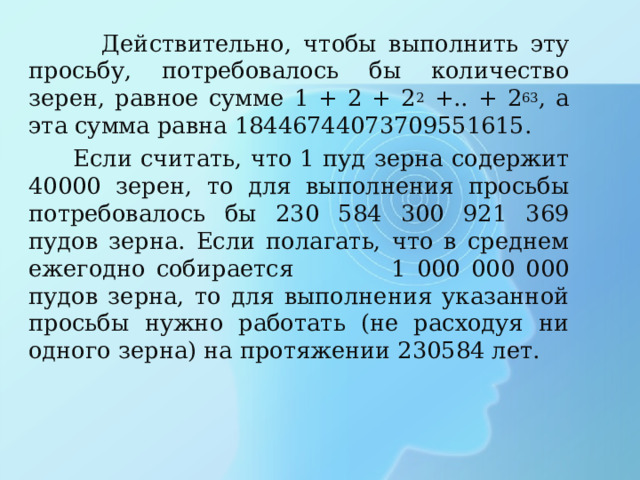 Действительно, чтобы выполнить эту просьбу, потребовалось бы количество зерен, равное сумме $1 + 2 + 2^2 +.. + 2^{63}$, а эта сумма равна 18446744073709551615.

Если считать, что 1 пуд зерна содержит 40000 зерен, то для выполнения просьбы потребовалось бы 230 584 300 921 369 пудов зерна. Если полагать, что в среднем ежегодно собирается 1 000 000 000 пудов зерна, то для выполнения указанной просьбы нужно работать (не расходуя ни одного зерна) на протяжении 230584 лет.